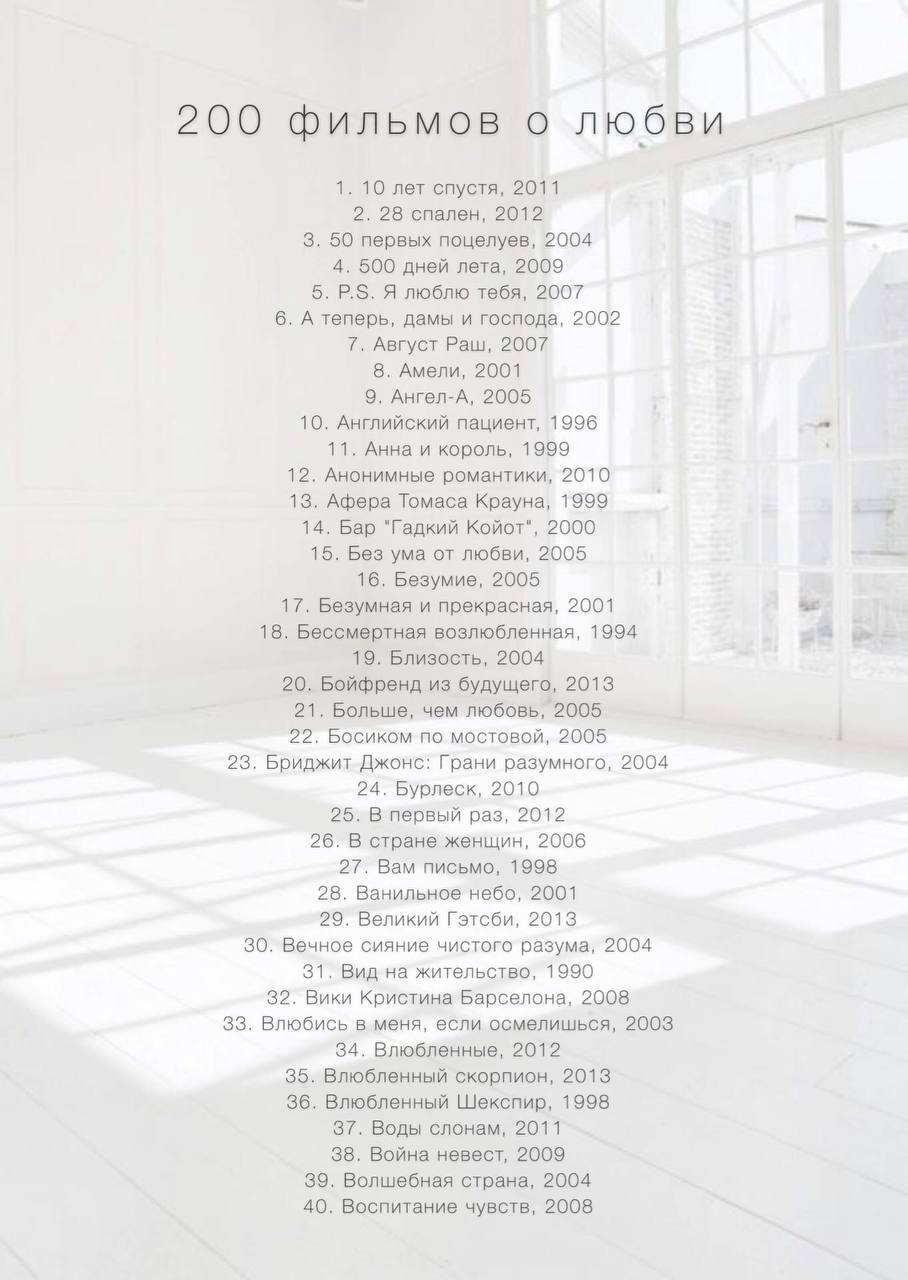 200 фильмов о любви

1. 10 лет спустя, 2011
2. 28 спален, 2012
3. 50 первых поцелуев, 2004
4. 500 дней лета, 2009
5. P.S. Я люблю тебя, 2007
6. А теперь, дамы и господа, 2002
7. Август Раш, 2007
8. Амели, 2001
9. Ангел-А, 2005
10. Английский пациент, 1996
11. Анна и король, 1999
12. Анонимные романтики, 2010
13. Афера Томаса Крауна, 1999
14. Бар "Гадкий Койот", 2000
15. Без ума от любви, 2005
16. Безумие, 2005
17. Безумная и прекрасная, 2001
18. Бессмертная возлюбленная, 1994
19. Близость, 2004
20. Бойфренд из будущего, 2013
21. Больше, чем любовь, 2005
22. Босиком по мостовой, 2005
23. Бриджит Джонс: Грани разумного, 2004
24. Бурлеск, 2010
25. В первый раз, 2012
26. В стране женщин, 2006
27. Вам письмо, 1998
28. Ванильное небо, 2001
29. Великий Гэтсби, 2013
30. Вечное сияние чистого разума, 2004
31. Вид на жительство, 1990
32. Вики Кристина Барселона, 2008
33. Влюбись в меня, если осмелишься, 2003
34. Влюбленные, 2012
35. Влюбленный скорпион, 2013
36. Влюбленный Шекспир, 1998
37. Воды слонам, 2011
38. Война невест, 2009
39. Волшебная страна, 2004
40. Воспитание чувств, 2008